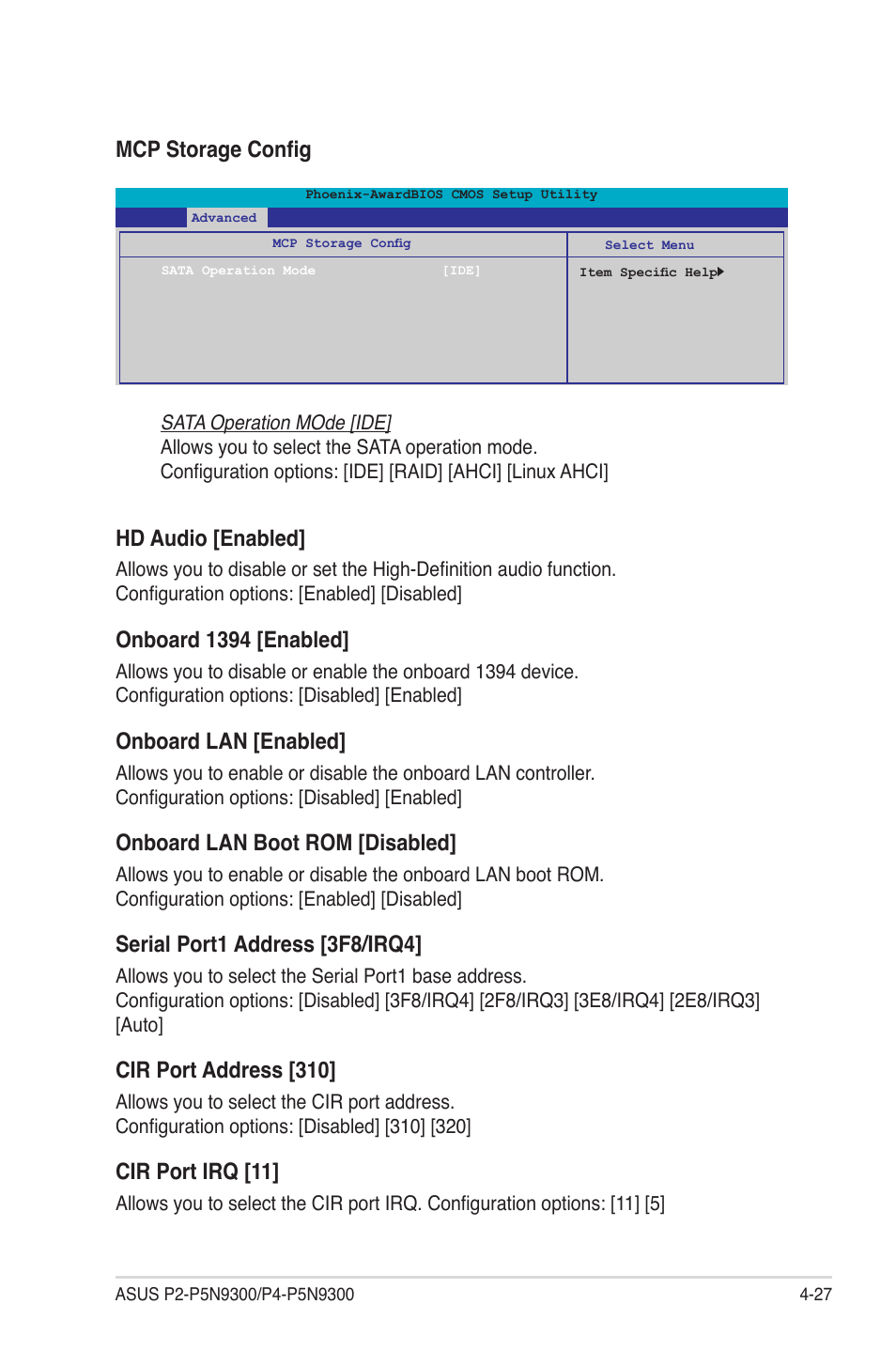 MCP Storage Config

Phoenix-AwardBIOS CMOS Setup Utility
Advanced

MCP Storage Config

SATA Operation Mode [IDE]

Select Menu

Item Specific Help▶

SATA Operation MOde [IDE]
Allows you to select the SATA operation mode.
Configuration options: [IDE] [RAID] [AHCI] [Linux AHCI]

HD Audio [Enabled]
Allows you to disable or set the High-Definition audio function.
Configuration options: [Enabled] [Disabled]

Onboard 1394 [Enabled]
Allows you to disable or enable the onboard 1394 device.
Configuration options: [Disabled] [Enabled]

Onboard LAN [Enabled]
Allows you to enable or disable the onboard LAN controller.
Configuration options: [Disabled] [Enabled]

Onboard LAN Boot ROM [Disabled]
Allows you to enable or disable the onboard LAN boot ROM.
Configuration options: [Enabled] [Disabled]

Serial Port1 Address [3F8/IRQ4]
Allows you to select the Serial Port1 base address.
Configuration options: [Disabled] [3F8/IRQ4] [2F8/IRQ3] [3E8/IRQ4] [2E8/IRQ3] [Auto]

CIR Port Address [310]
Allows you to select the CIR port address.
Configuration options: [Disabled] [310] [320]

CIR Port IRQ [11]
Allows you to select the CIR port IRQ. Configuration options: [11] [5]

ASUS P2-P5N9300/P4-P5N9300 4-27